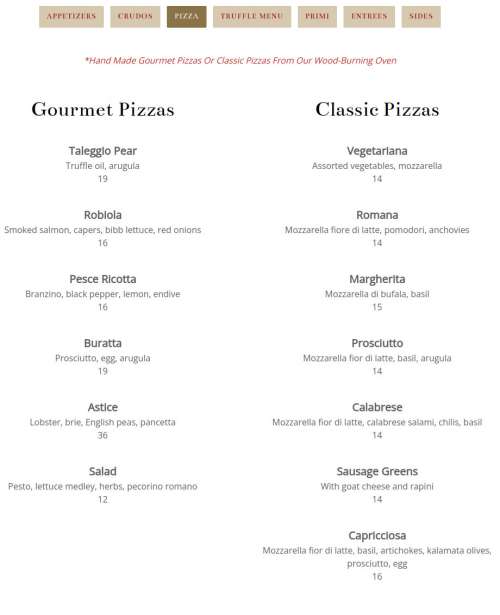 APPETIZERS CRUDOS PIZZA TRUFFLE MENU PRIMI ENTREES SIDES

*Hand Made Gourmet Pizzas Or Classic Pizzas From Our Wood-Burning Oven

Gourmet Pizzas

Taleggio Pear
Truffle oil, arugula
19

Robiola
Smoked salmon, capers, bibb lettuce, red onions
16

Pesce Ricotta
Branzino, black pepper, lemon, endive
16

Buratta
Prosciutto, egg, arugula
19

Astice
Lobster, brie, English peas, pancetta
36

Salad
Pesto, lettuce medley, herbs, pecorino romano
12

Classic Pizzas

Vegetariana
Assorted vegetables, mozzarella
14

Romana
Mozzarella fiore di latte, pomodori, anchovies
14

Margherita
Mozzarella di bufala, basil
15

Prosciutto
Mozzarella fior di latte, basil, arugula
14

Calabrese
Mozzarella fior di latte, calabrese salami, chilis, basil
14

Sausage Greens
With goat cheese and rapini
14

Capricciosa
Mozzarella fior di latte, basil, artichokes, kalamata olives, prosciutto, egg
16